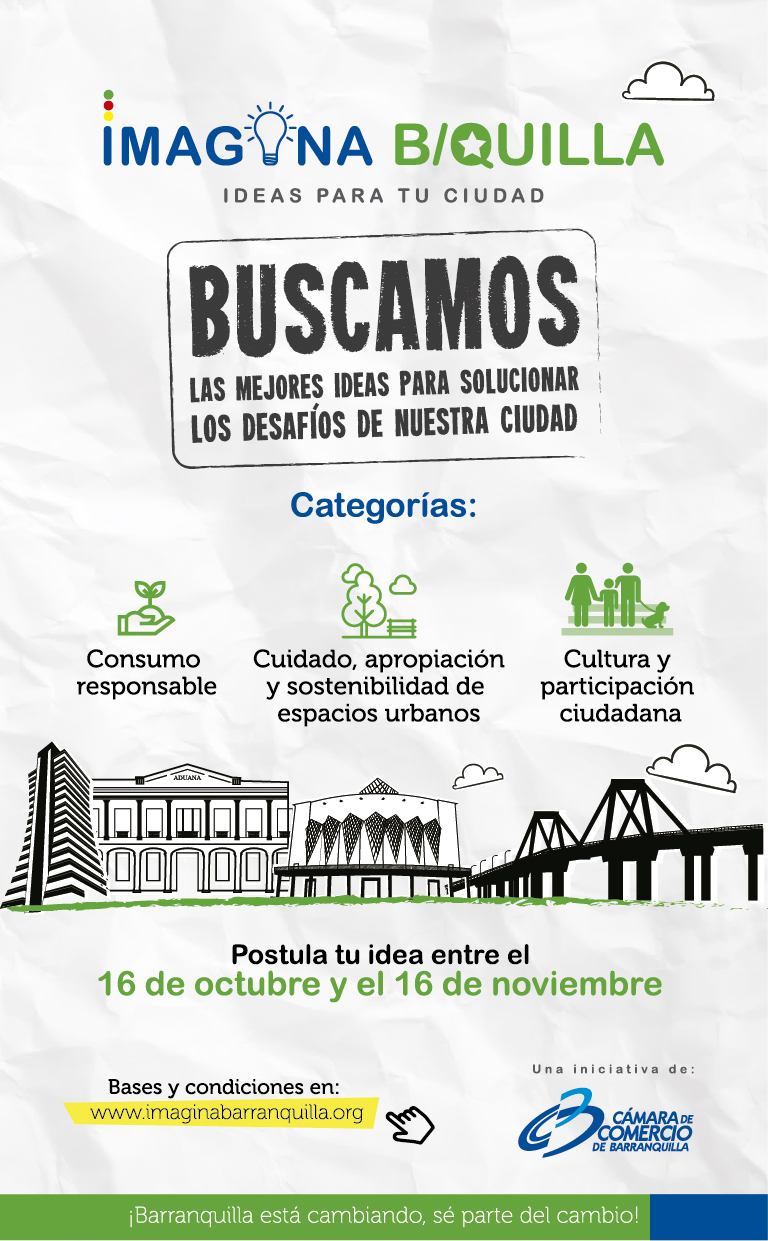 IMAGINA B/QUILLA

IDEAS PARA TU CIUDAD

BUSCAMOS

LAS MEJORES IDEAS PARA SOLUCIONAR LOS DESAFÍOS DE NUESTRA CIUDAD

Categorías:

Consumo responsable

Cuidado, apropiación y sostenibilidad de espacios urbanos

Cultura y participación ciudadana

ADUANA

Postula tu idea entre el

16 de octubre y el 16 de noviembre

Bases y condiciones en:
www.imaginabarranquilla.org

Una iniciativa de:

CÁMARA DE COMERCIO DE BARRANQUILLA

¡Barranquilla está cambiando, sé parte del cambio!